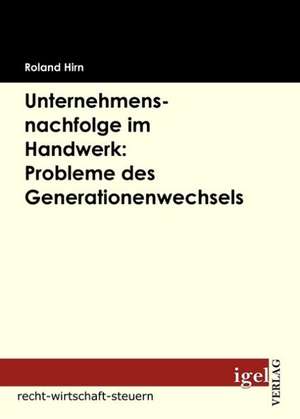 Roland Hirn

Unternehmensnachfolge im Handwerk: Probleme des Generationenwechsels

igel VERLAG

recht-wirtschaft-steuern